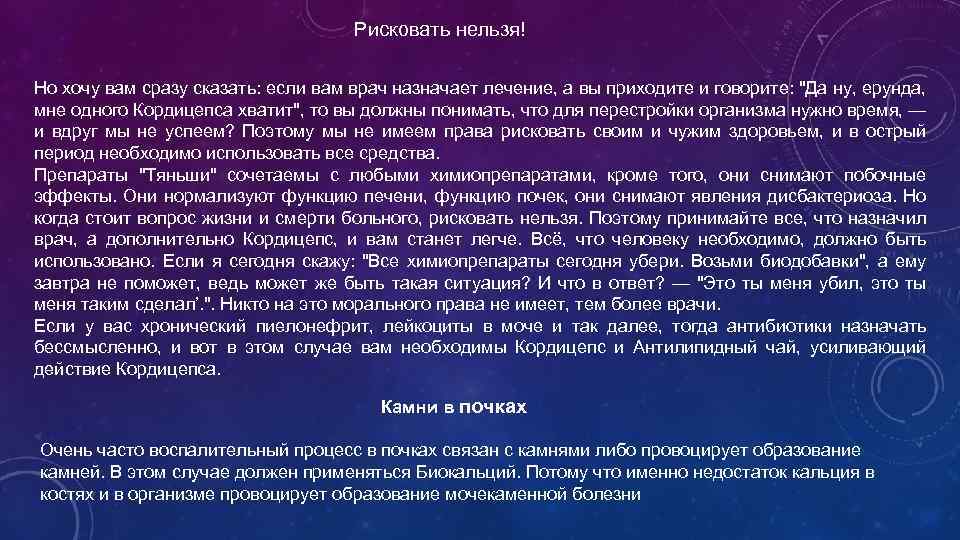 Рисковать нельзя!

Но хочу вам сразу сказать: если вам врач назначает лечение, а вы приходите и говорите: "Да ну, ерунда, мне одного Кордицепса хватит", то вы должны понимать, что для перестройки организма нужно время, — и вдруг мы не успеем? Поэтому мы не имеем права рисковать своим и чужим здоровьем, и в острый период необходимо использовать все средства.
Препараты "Тяньши" сочетаемы с любыми химиопрепаратами, кроме того, они снимают побочные эффекты. Они нормализуют функцию печени, функцию почек, они снимают явления дисбактериоза. Но когда стоит вопрос жизни и смерти больного, рисковать нельзя. Поэтому принимайте все, что назначил врач, а дополнительно Кордицепс, и вам станет легче. Всё, что человеку необходимо, должно быть использовано. Если я сегодня скажу: "Все химиопрепараты сегодня убери. Возьми биодобавки", а ему завтра не поможет, ведь может же быть такая ситуация? И что в ответ? — "Это ты меня убил, это ты меня таким сделал'.". Никто на это морального права не имеет, тем более врачи.
Если у вас хронический пиелонефрит, лейкоциты в моче и так далее, тогда антибиотики назначать бессмысленно, и вот в этом случае вам необходимы Кордицепс и Антилипидный чай, усиливающий действие Кордицепса.

Камни в почках

Очень часто воспалительный процесс в почках связан с камнями либо провоцирует образование камней. В этом случае должен применяться Биокальций. Потому что именно недостаток кальция в костях и в организме провоцирует образование мочекаменной болезни